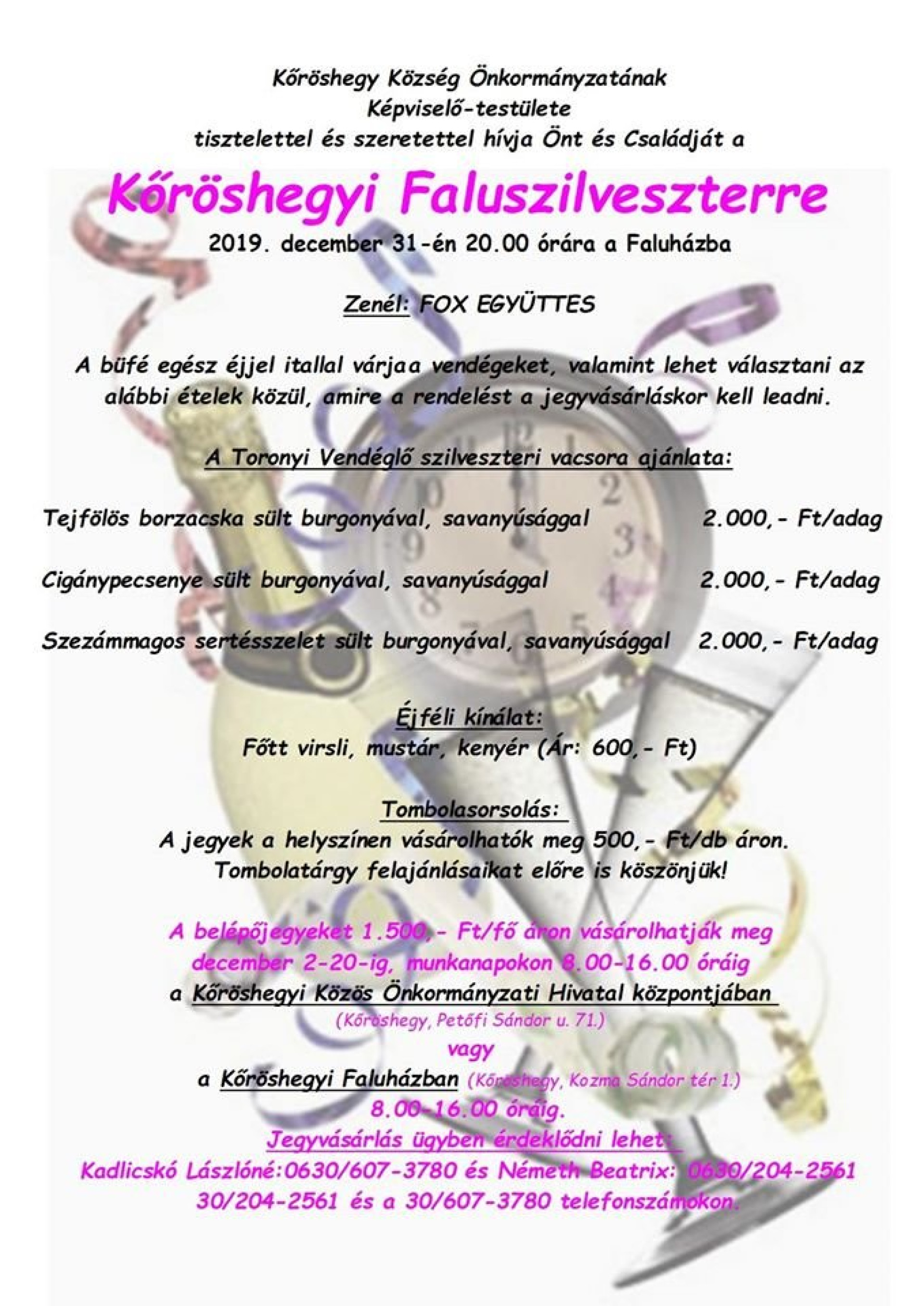 Kőröshegy Község Önkormányzatának
Képviselő-testülete
tisztelettel és szeretettel hívja Önt és Családját a

Kőröshegyi Faluszilveszterre
2019. december 31-én 20.00 órára a Faluházba

Zenél: FOX EGYÜTTES

A büfé egész éjjel itallal várjaa vendégeket, valamint lehet választani az alábbi ételek közül, amire a rendelést a jegyvásárláskor kell leadni.

A Toronyi Vendéglő szilveszteri vacsora ajánlata:

Tejfölös borzacska sült burgonyával, savanyúsággal 2.000,- Ft/adag

Cigánypecsenye sült burgonyával, savanyúsággal 2.000,- Ft/adag

Szezámmagos sertésszelet sült burgonyával, savanyúsággal 2.000,- Ft/adag

Éjféli kínálat:
Főtt virsli, mustár, kenyér (Ár: 600,- Ft)

Tombolasorsolás:
A jegyek a helyszínen vásárolhatók meg 500,- Ft/db áron.
Tombolatárgy felajánlásaikat előre is köszönjük!

A belépőjegyeket 1.500,- Ft/fő áron vásárolhatják meg december 2-20-ig, munkanapokon 8.00-16.00 óráig
a Kőröshegyi Közös Önkormányzati Hivatal központjában
(Kőröshegy, Petőfi Sándor u. 71.)
vagy
a Kőröshegyi Faluházban (Kőröshegy, Kozma Sándor tér 1.)
8.00-16.00 óráig.
Jegyvásárlás ügyben érdeklődni lehet:
Kadlicskó Lászlóné:0630/607-3780 és Németh Beatrix: 0630/204-2561
30/204-2561 és a 30/607-3780 telefonszámokon.